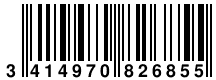 3 414970 826855